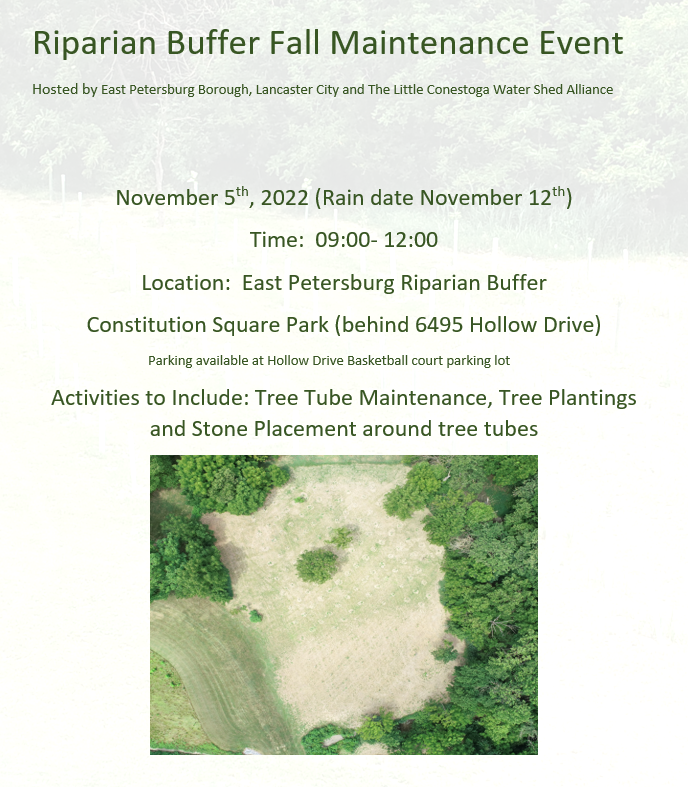 Riparian Buffer Fall Maintenance Event

Hosted by East Petersburg Borough, Lancaster City and The Little Conestoga Water Shed Alliance

November 5$^{th}$, 2022 (Rain date November 12$^{th}$)

Time: 09:00- 12:00

Location: East Petersburg Riparian Buffer

Constitution Square Park (behind 6495 Hollow Drive)

Parking available at Hollow Drive Basketball court parking lot

Activities to Include: Tree Tube Maintenance, Tree Plantings and Stone Placement around tree tubes